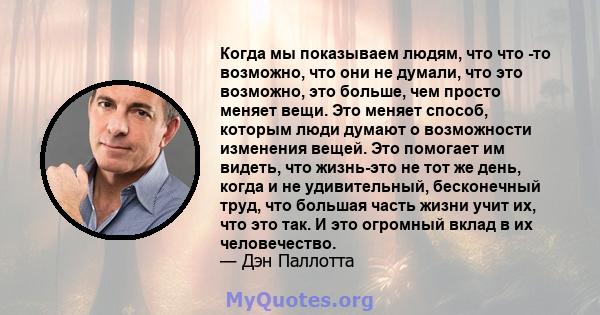 Когда мы показываем людям, что что -то возможно, что они не думали, что это возможно, это больше, чем просто меняет вещи. Это меняет способ, которым люди думают о возможности изменения вещей. Это помогает им видеть, что жизнь-это не тот же день, когда и не удивительный, бесконечный труд, что большая часть жизни учит их, что это так. И это огромный вклад в их человечество.
— Дэн Паллотта

MyQuotes.org